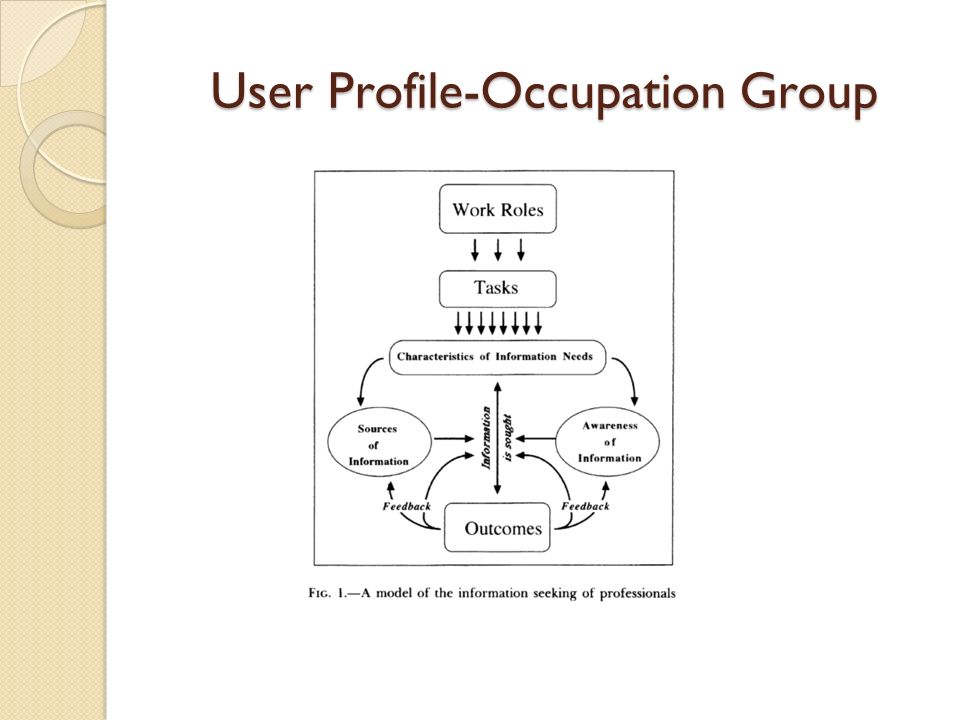 User Profile-Occupation Group

Work Roles

Tasks

Characteristics of Information Needs

Sources of Information

Information is sought

Awareness of Information

Feedback

Outcomes

Feedback

FIG. 1.—A model of the information seeking of professionals